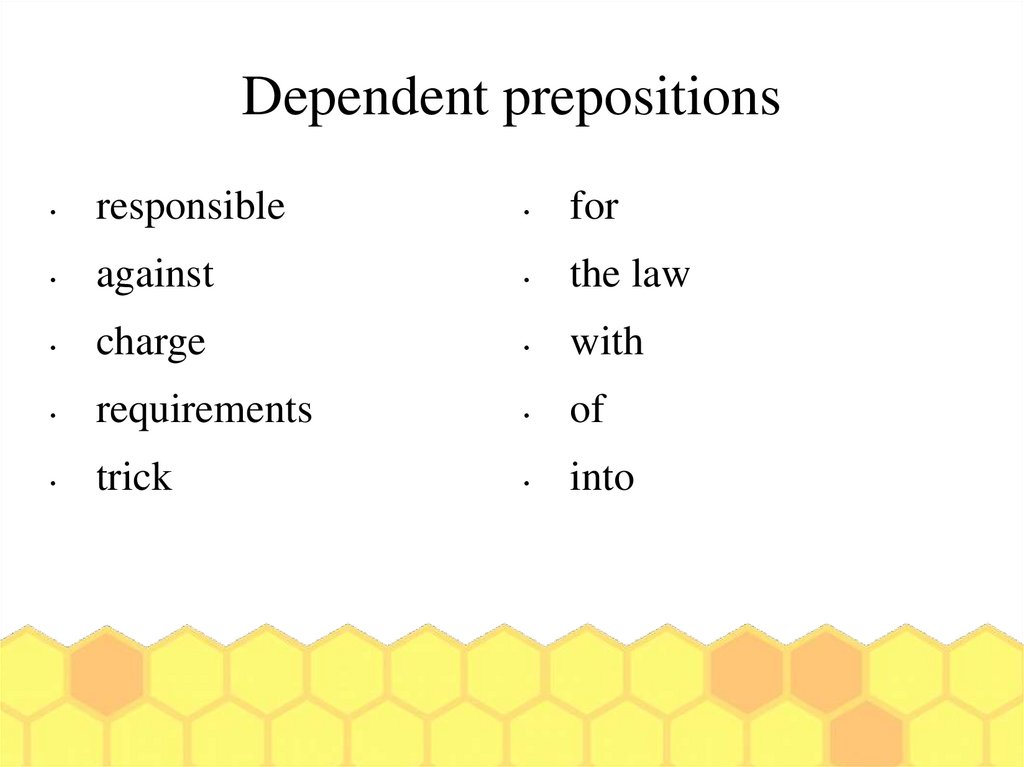 Dependent prepositions

• responsible
• against
• charge
• requirements
• trick

• for
• the law
• with
• of
• into